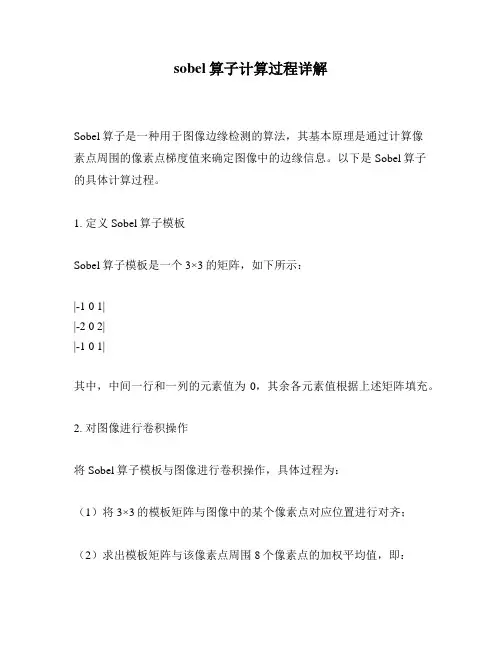 sobel 算子计算过程详解

Sobel 算子是一种用于图像边缘检测的算法，其基本原理是通过计算像素点周围的像素点梯度值来确定图像中的边缘信息。以下是 Sobel 算子的具体计算过程。

1. 定义 Sobel 算子模板

Sobel 算子模板是一个 3×3 的矩阵，如下所示：

|-1 0 1|
|-2 0 2|
|-1 0 1|

其中，中间一行和一列的元素值为 0，其余各元素值根据上述矩阵填充。

2. 对图像进行卷积操作

将 Sobel 算子模板与图像进行卷积操作，具体过程为：

（1）将 3×3 的模板矩阵与图像中的某个像素点对应位置进行对齐；

（2）求出模板矩阵与该像素点周围 8 个像素点的加权平均值，即：